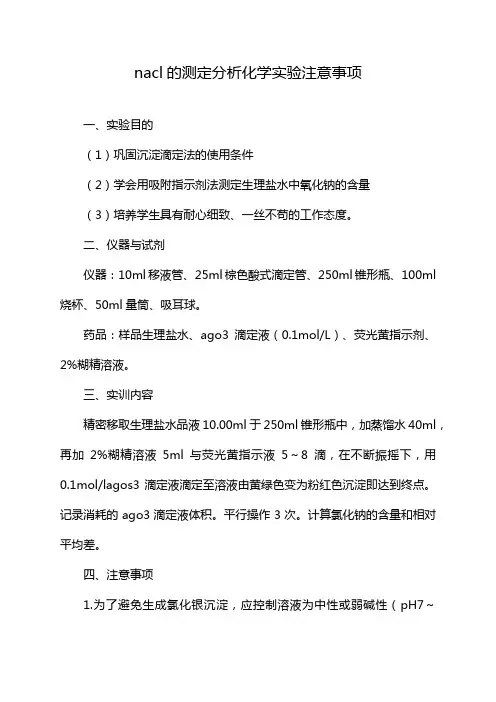 nacl 的测定分析化学实验注意事项

一、实验目的

（1）巩固沉淀滴定法的使用条件

（2）学会用吸附指示剂法测定生理盐水中氧化钠的含量

（3）培养学生具有耐心细致、一丝不苟的工作态度。

二、仪器与试剂

仪器：10ml 移液管、25ml 棕色酸式滴定管、250ml 锥形瓶、100ml 烧杯、50ml 量筒、吸耳球。

药品：样品生理盐水、ago3 滴定液（0.1mol/L）、荧光黄指示剂、2%糊精溶液。

三、实训内容

精密移取生理盐水品液 10.00ml 于 250ml 锥形瓶中，加蒸馏水 40ml，再加 2%糊精溶液 5ml 与荧光黄指示液 5～8 滴，在不断振摇下，用 0.1mol/lagos3 滴定液滴定至溶液由黄绿色变为粉红色沉淀即达到终点。记录消耗的 ago3 滴定液体积。平行操作 3 次。计算氯化钠的含量和相对平均差。

四、注意事项

1.为了避免生成氯化银沉淀，应控制溶液为中性或弱碱性（pH7～